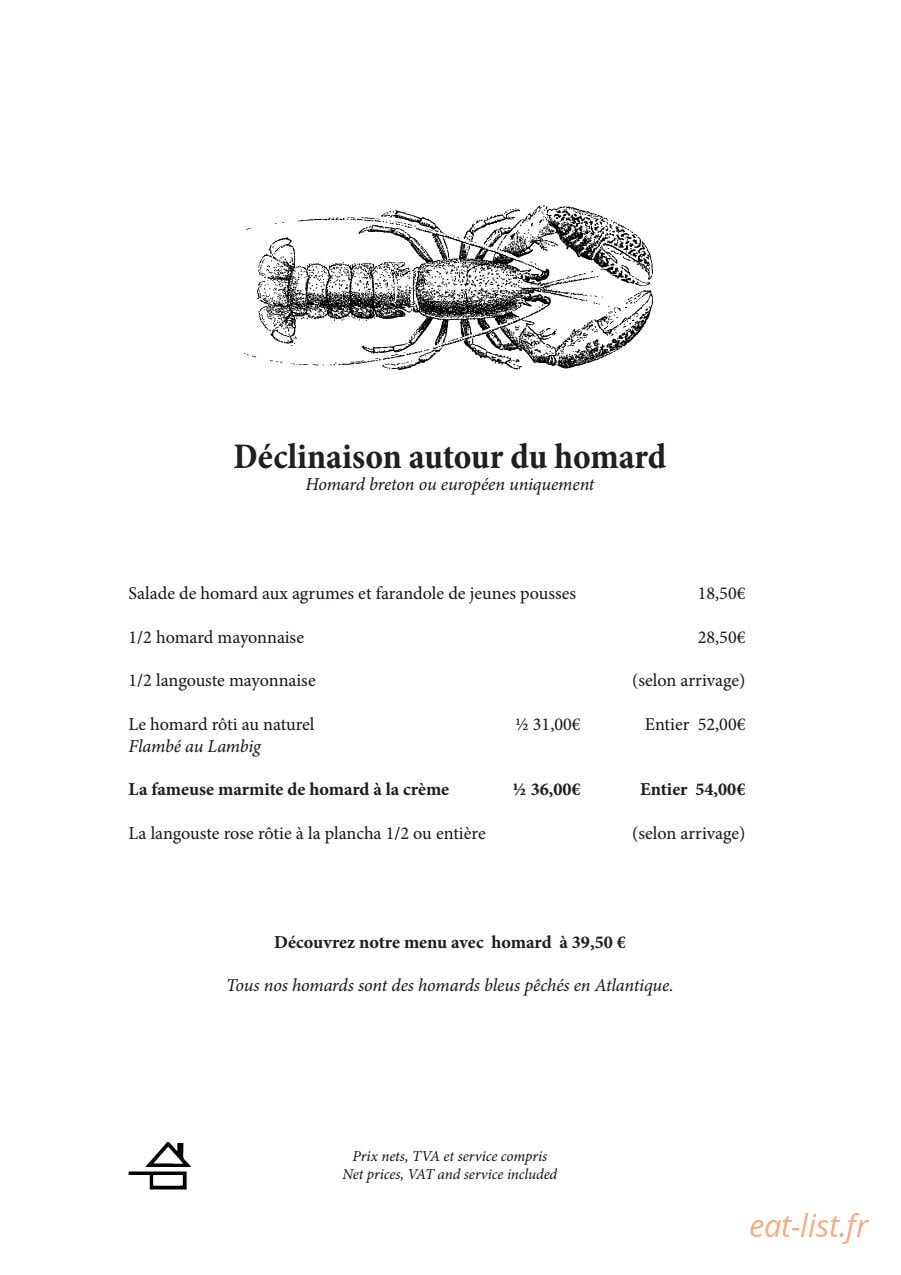 Déclinaison autour du homard
Homard breton ou européen uniquement

Salade de homard aux agrumes et farandole de jeunes pousses 18,50€

1/2 homard mayonnaise 28,50€

1/2 langouste mayonnaise (selon arrivage)

Le homard rôti au naturel ½ 31,00€ Entier 52,00€
Flambé au Lambig

La fameuse marmite de homard à la crème ½ 36,00€ Entier 54,00€

La langouste rose rôtie à la plancha 1/2 ou entière (selon arrivage)

Découvrez notre menu avec homard à 39,50 €

Tous nos homards sont des homards bleus pêchés en Atlantique.

Prix nets, TVA et service compris
Net prices, VAT and service included

eat-list.fr